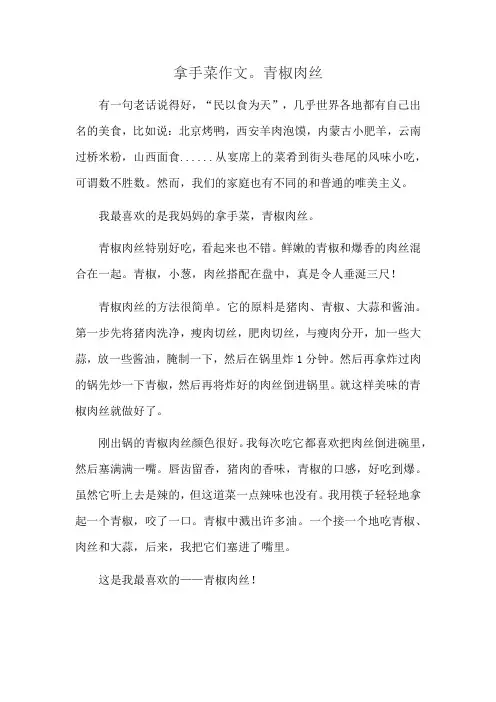 拿手菜作文。青椒肉丝

有一句老话说得好，“民以食为天”，几乎世界各地都有自己出名的美食，比如说：北京烤鸭，西安羊肉泡馍，内蒙古小肥羊，云南过桥米粉，山西面食......从宴席上的菜肴到街头巷尾的风味小吃，可谓数不胜数。然而，我们的家庭也有不同的和普通的唯美主义。

我最喜欢的是我妈妈的拿手菜，青椒肉丝。

青椒肉丝特别好吃，看起来也不错。鲜嫩的青椒和爆香的肉丝混合在一起。青椒，小葱，肉丝搭配在盘中，真是令人垂涎三尺！

青椒肉丝的方法很简单。它的原料是猪肉、青椒、大蒜和酱油。第一步先将猪肉洗净，瘦肉切丝，肥肉切丝，与瘦肉分开，加一些大蒜，放一些酱油，腌制一下，然后在锅里炸 1 分钟。然后再拿炸过肉的锅先炒一下青椒，然后再将炸好的肉丝倒进锅里。就这样美味的青椒肉丝就做好了。

刚出锅的青椒肉丝颜色很好。我每次吃它都喜欢把肉丝倒进碗里，然后塞满满一嘴。唇齿留香，猪肉的香味，青椒的口感，好吃到爆。虽然它听上去是辣的，但这道菜一点辣味也没有。我用筷子轻轻地拿起一个青椒，咬了一口。青椒中溅出许多油。一个接一个地吃青椒、肉丝和大蒜，后来，我把它们塞进了嘴里。

这是我最喜欢的——青椒肉丝！